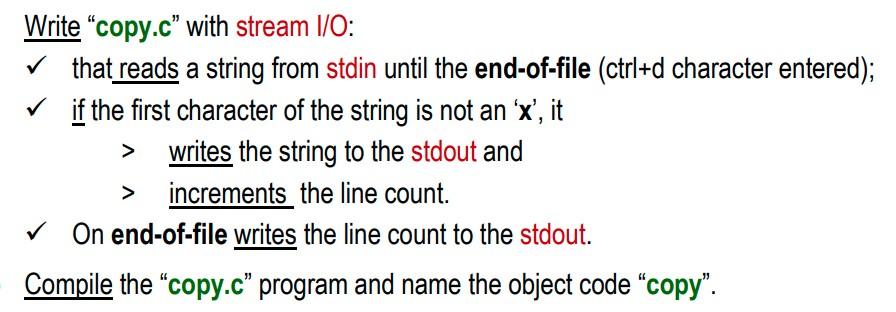 Write “copy.c” with stream I/O:

✓ that reads a string from stdin until the end-of-file (ctrl+d character entered);

✓ if the first character of the string is not an ‘x’, it

> writes the string to the stdout and

> increments the line count.

✓ On end-of-file writes the line count to the stdout.

Compile the “copy.c” program and name the object code “copy”.